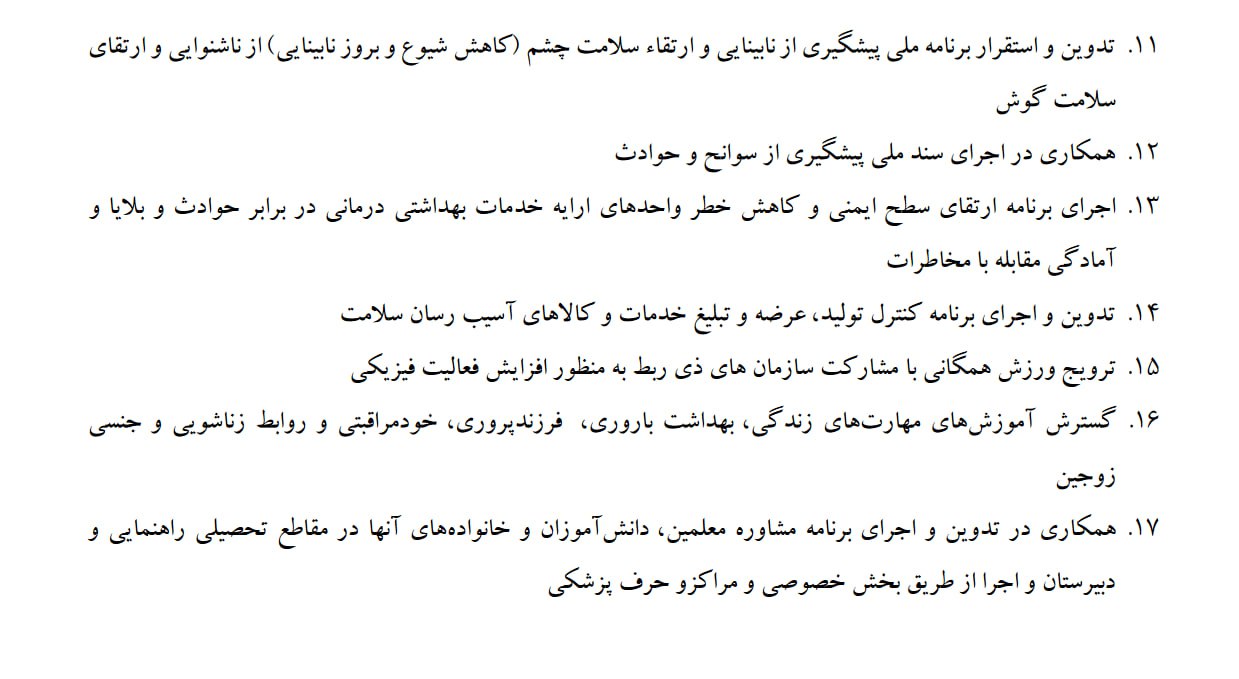 ۱۱. تدوین و استقرار برنامه ملی پیشگیری از نابینایی و ارتقاء سلامت چشم (کاهش شیوع و بروز نابینایی) از ناشنوایی و ارتقای سلامت گوش

۱۲. همکاری در اجرای سند ملی پیشگیری از سوانح و حوادث

۱۳. اجرای برنامه ارتقای سطح ایمنی و کاهش خطر واحدهای ارایه خدمات بهداشتی درمانی در برابر حوادث و بلایا و آمادگی مقابله با مخاطرات

۱۴. تدوین و اجرای برنامه کنترل تولید، عرضه و تبلیغ خدمات و کالاهای آسیب رسان سلامت

۱۵. ترویج ورزش همگانی با مشارکت سازمان های ذی ربط به منظور افزایش فعالیت فیزیکی

۱۶. گسترش آموزش‌های مهارت‌های زندگی، بهداشت باروری، فرزندپروری، خودمراقبتی و روابط زناشویی و جنسی زوجین

۱۷. همکاری در تدوین و اجرای برنامه مشاوره معلمین، دانش‌آموزان و خانواده‌های آنها در مقاطع تحصیلی راهنمایی و دبیرستان و اجرا از طریق بخش خصوصی و مراکزو حرف پزشکی